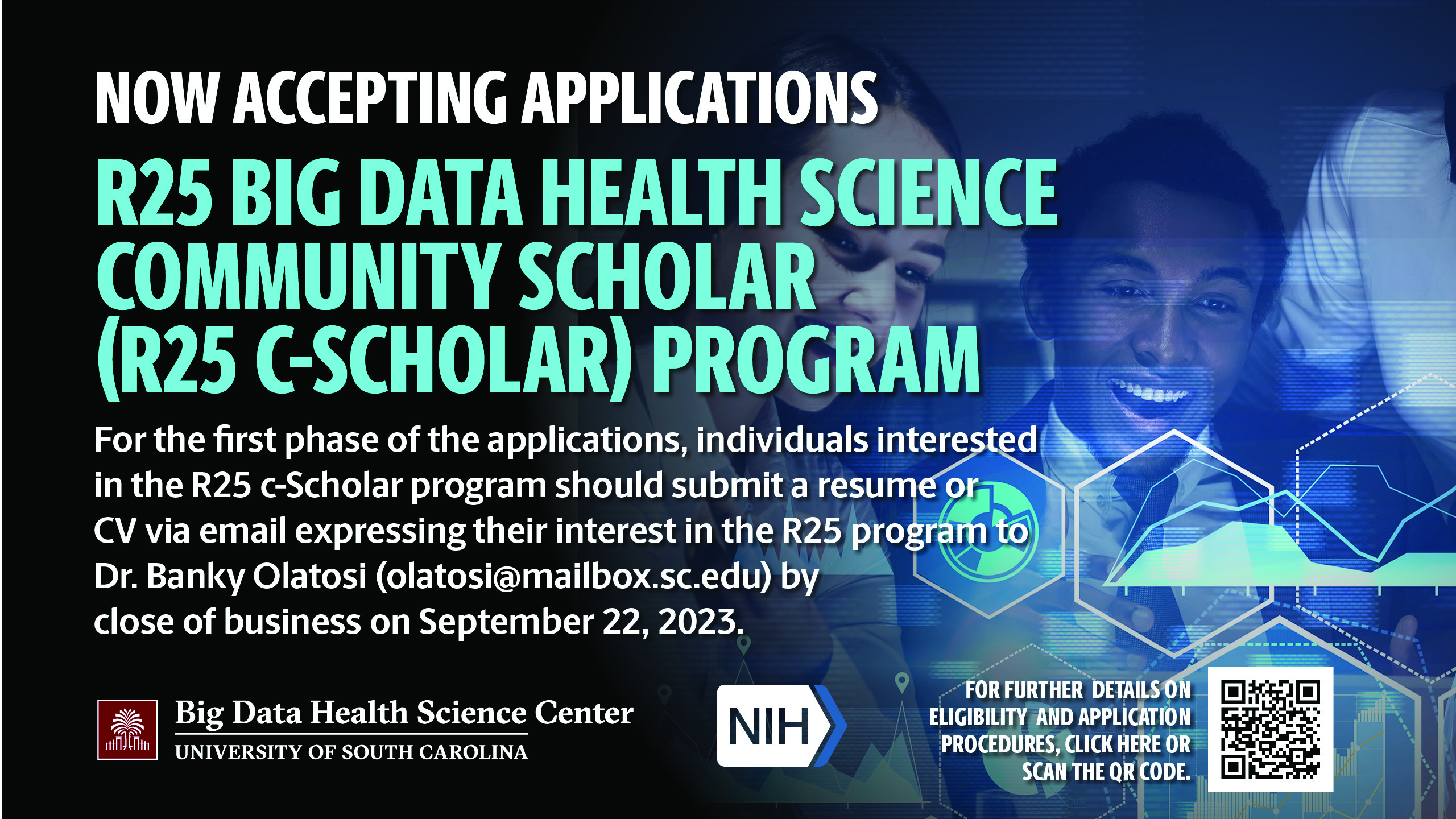 NOW ACCEPTING APPLICATIONS

R25 BIG DATA HEALTH SCIENCE COMMUNITY SCHOLAR (R25 C-SCHOLAR) PROGRAM

For the first phase of the applications, individuals interested in the R25 c-Scholar program should submit a resume or CV via email expressing their interest in the R25 program to Dr. Banky Olatosi (olatosi@mailbox.sc.edu) by close of business on September 22, 2023.

Big Data Health Science Center
UNIVERSITY OF SOUTH CAROLINA

NIH

FOR FURTHER DETAILS ON ELIGIBILITY AND APPLICATION PROCEDURES, CLICK HERE OR SCAN THE QR CODE.